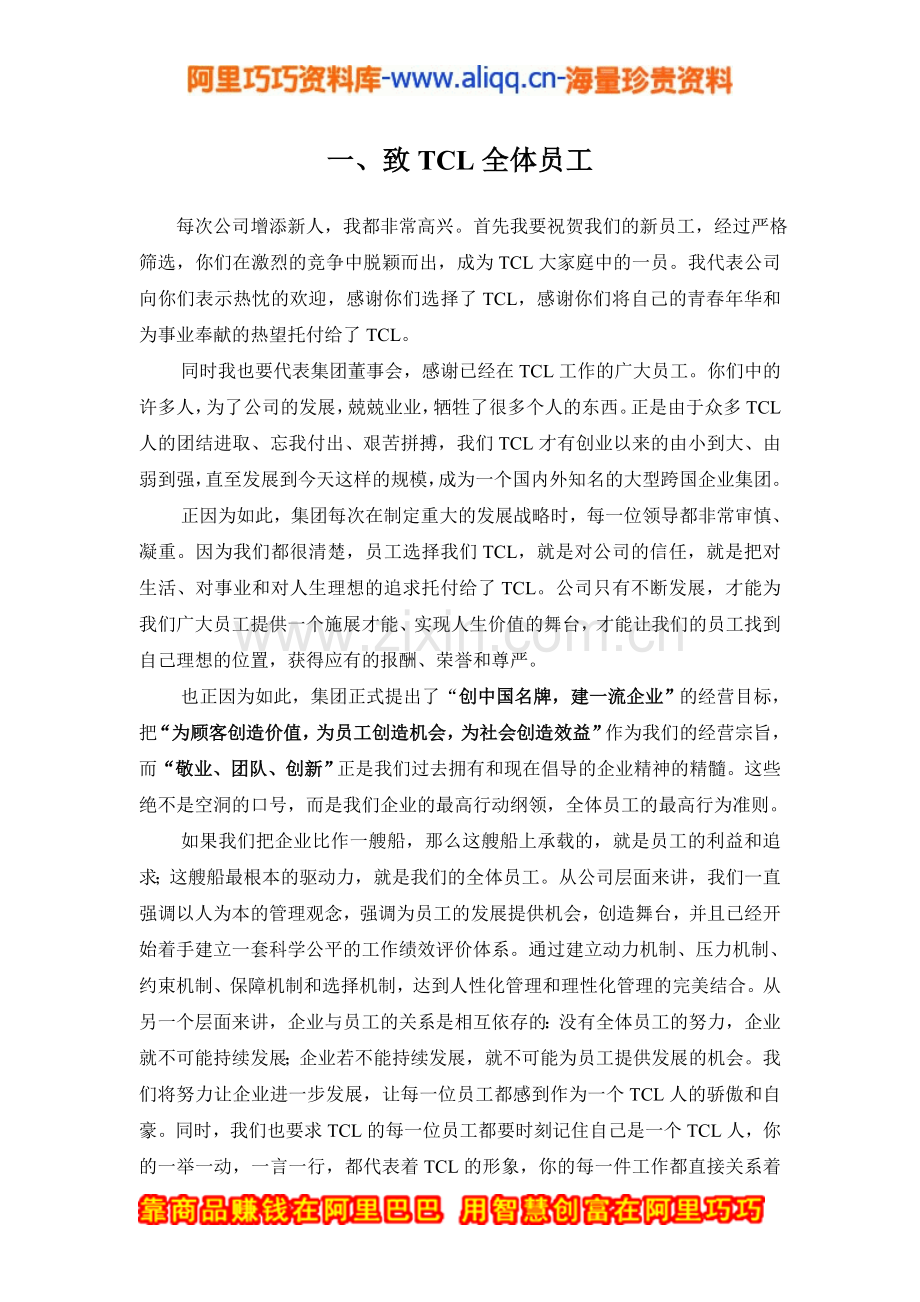 阿里巧巧资料库-www.aliqq.cn-海量珍贵资料

一、致TCL全体员工

每次公司增添新人，我都非常高兴。首先我要祝贺我们的新员工，经过严格筛选，你们在激烈的竞争中脱颖而出，成为TCL大家庭中的一员。我代表公司向你们表示热忱的欢迎，感谢你们选择了TCL，感谢你们将自己的青春年华和为事业奉献的热望托付给了TCL。

同时我也要代表集团董事会，感谢已经在TCL工作的广大员工。你们中的许多人，为了公司的发展，兢兢业业，牺牲了很多个人的东西。正是由于众多TCL人的团结进取、忘我付出、艰苦拼搏，我们TCL才有创业以来的由小到大、由弱到强，直至发展到今天这样的规模，成为一个国内外知名的大型跨国企业集团。

正因为如此，集团每次在制定重大的发展战略时，每一位领导都非常审慎、凝重。因为我们都很清楚，员工选择我们TCL，就是对公司的信任，就是把对生活、对事业和对人生理想的追求托付给了TCL。公司只有不断发展，才能为我们广大员工提供一个施展才能、实现人生价值的舞台，才能让我们的员工找到自己理想的位置，获得应有的报酬、荣誉和尊严。

也正因为如此，集团正式提出了“创中国名牌，建一流企业”的经营目标，把“为顾客创造价值，为员工创造机会，为社会创造效益”作为我们的经营宗旨，而“敬业、团队、创新”正是我们过去拥有和现在倡导的企业精神的精髓。这些绝不是空洞的口号，而是我们企业的最高行动纲领，全体员工的最高行为准则。

如果我们把企业比作一艘船，那么这艘船上承载的，就是员工的利益和追求；这艘船最根本的驱动力，就是我们的全体员工。从公司层面来讲，我们一直强调以人为本的管理观念，强调为员工的发展提供机会，创造舞台，并且已经开始着手建立一套科学公平的工作绩效评价体系。通过建立动力机制、压力机制、约束机制、保障机制和选择机制，达到人性化管理和理性化管理的完美结合。从另一个层面来讲，企业与员工的关系是相互依存的：没有全体员工的努力，企业就不可能持续发展；企业若不能持续发展，就不可能为员工提供发展的机会。我们将努力让企业进一步发展，让每一位员工都感到作为一个TCL人的骄傲和自豪。同时，我们也要求TCL的每一位员工都要时刻记住自己是一个TCL人，你的一举一动，一言一行，都代表着TCL的形象，你的每一件工作都直接关系着

靠商品赚钱在阿里巴巴 用智慧创富在阿里巧巧

www.zixin.com.cn